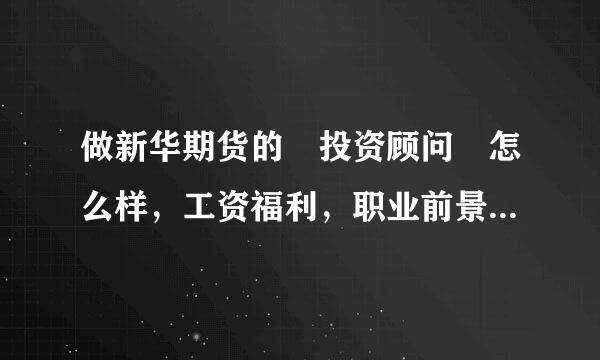 做新华期货的　投资顾问　怎么样，工资福利，职业前景...